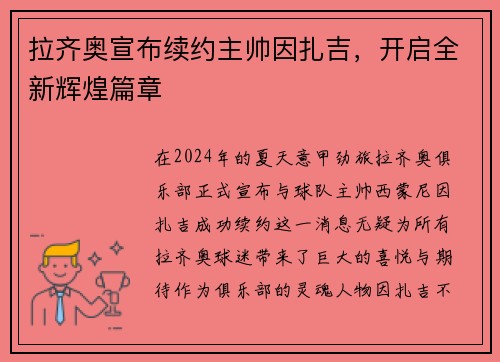 拉齐奥宣布续约主帅因扎吉，开启全新辉煌篇章

在2024年的夏天意甲劲旅拉齐奥俱乐部正式宣布与球队主帅西蒙尼因扎吉成功续约这一消息无疑为所有拉齐奥球迷带来了巨大的喜悦与期待作为俱乐部的灵魂人物因扎吉不